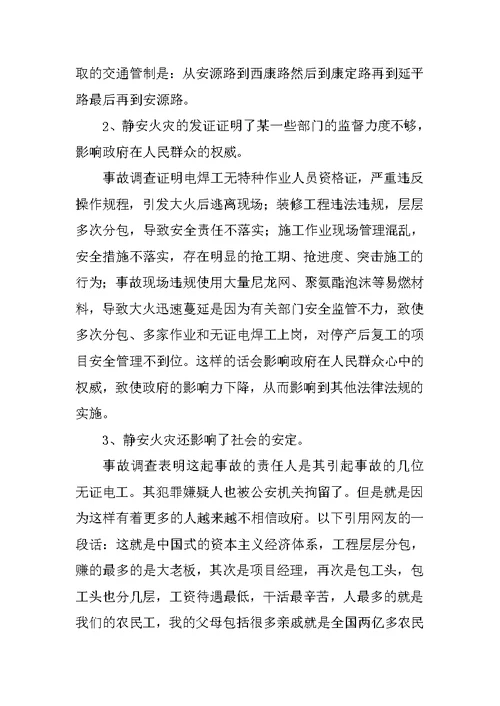 取的交通管制是：从安源路到西康路然后到康定路再到延平路最后再到安源路。

2、静安火灾的发证证明了某一些部门的监督力度不够，影响政府在人民群众的权威。

事故调查证明电焊工无特种作业人员资格证，严重违反操作规程，引发大火后逃离现场；装修工程违法违规，层层多次分包，导致安全责任不落实；施工作业现场管理混乱，安全措施不落实，存在明显的抢工期、抢进度、突击施工的行为；事故现场违规使用大量尼龙网、聚氨酯泡沫等易燃材料，导致大火迅速蔓延是因为有关部门安全监管不力，致使多次分包、多家作业和无证电焊工上岗，对停产后复工的项目安全管理不到位。这样的话会影响政府在人民群众心中的权威，致使政府的影响力下降，从而影响到其他法律法规的实施。

3、静安火灾还影响了社会的安定。

事故调查表明这起事故的责任人是其引起事故的几位无证电工。其犯罪嫌疑人也被公安机关拘留了。但是就是因为这样有着更多的人越来越不相信政府。以下引用网友的一段话：这就是中国式的资本主义经济体系，工程层层分包，赚的最多的是大老板，其次是项目经理，再次是包工头，包工头也分几层，工资待遇最低，干活最辛苦，人最多的就是我们的农民工，我的父母包括很多亲戚就是全国两亿多农民